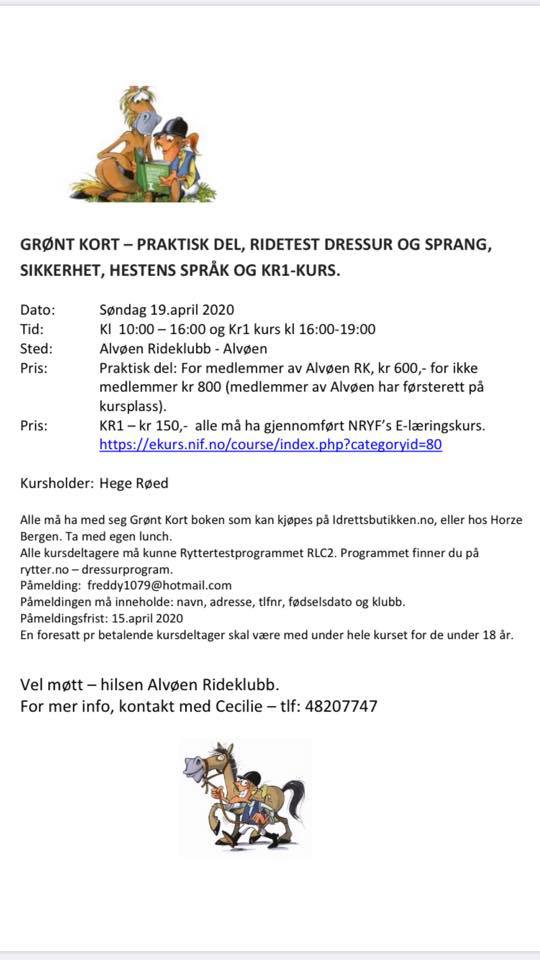 GRØNT KORT – PRAKTISK DEL, RIDETEST DRESSUR OG SPRANG, SIKKERHET, HESTENS SPRÅK OG KR1-KURS.

Dato: Søndag 19.april 2020
Tid: Kl 10:00 – 16:00 og Kr1 kurs kl 16:00-19:00
Sted: Alvøen Rideklubb - Alvøen
Pris: Praktisk del: For medlemmer av Alvøen RK, kr 600,- for ikke medlemmer kr 800 (medlemmer av Alvøen har førsterett på kursplass).
Pris: KR1 – kr 150,- alle må ha gjennomført NRYF's E-læringskurs. https://ekurs.nif.no/course/index.php?categoryid=80

Kursholder: Hege Røed

Alle må ha med seg Grønt Kort boken som kan kjøpes på Idrettsbutikken.no, eller hos Horze Bergen. Ta med egen lunch.
Alle kursdeltagere må kunne Ryttertestprogrammet RLC2. Programmet finner du på rytter.no – dressurprogram.
Påmelding: freddy1079@hotmail.com
Påmeldingen må inneholde: navn, adresse, tlfnr, fødselsdato og klubb.
Påmeldingsfrist: 15.april 2020
En foresatt pr betalende kursdeltager skal være med under hele kurset for de under 18 år.

Vel møtt – hilsen Alvøen Rideklubb.
For mer info, kontakt med Cecilie – tlf: 48207747